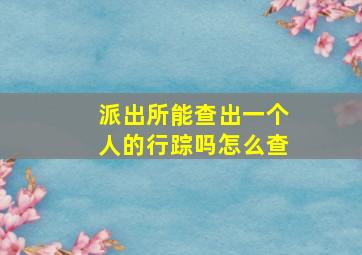 派出所能查出一个人的行踪吗怎么查